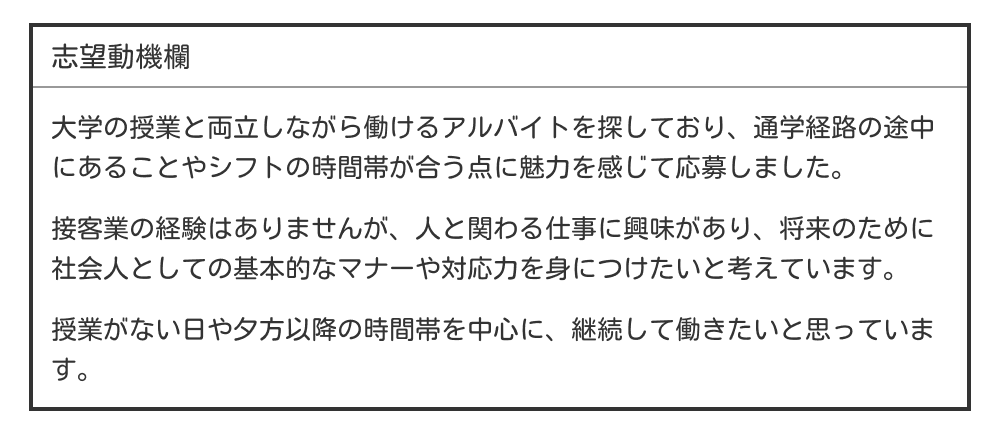 志望動機欄

大学の授業と両立しながら働けるアルバイトを探しており、通学経路の途中にあることやシフトの時間帯が合う点に魅力を感じて応募しました。

接客業の経験はありませんが、人と関わる仕事に興味があり、将来のために社会人としての基本的なマナーや対応力を身につけたいと考えています。

授業がない日や夕方以降の時間帯を中心に、継続して働きたいと思っています。